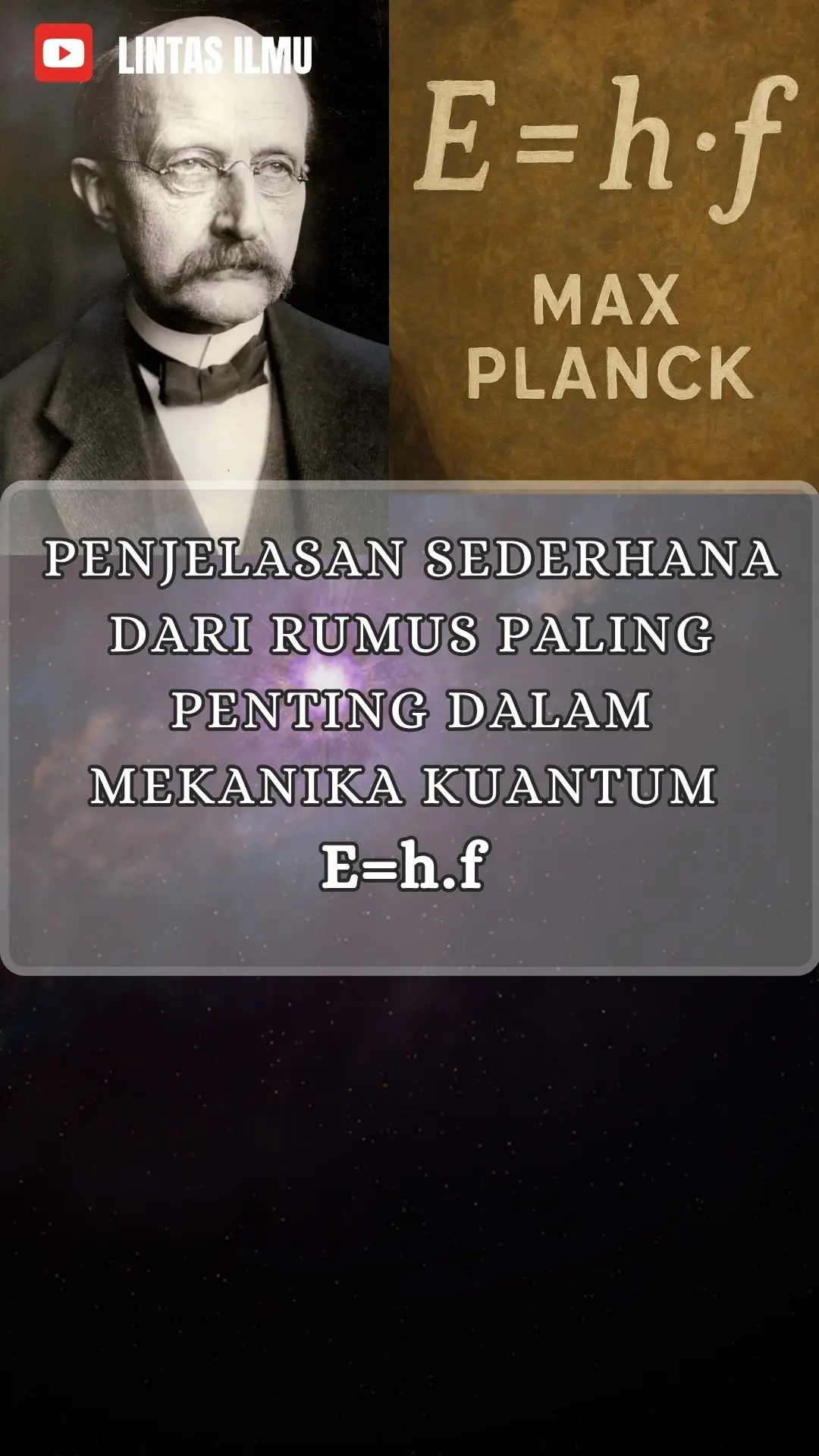 LINTAS ILMU

$E = h \cdot f$

MAX PLANCK

PENJELASAN SEDERHANA DARI RUMUS PALING PENTING DALAM MEKANIKA KUANTUM

E=h.f